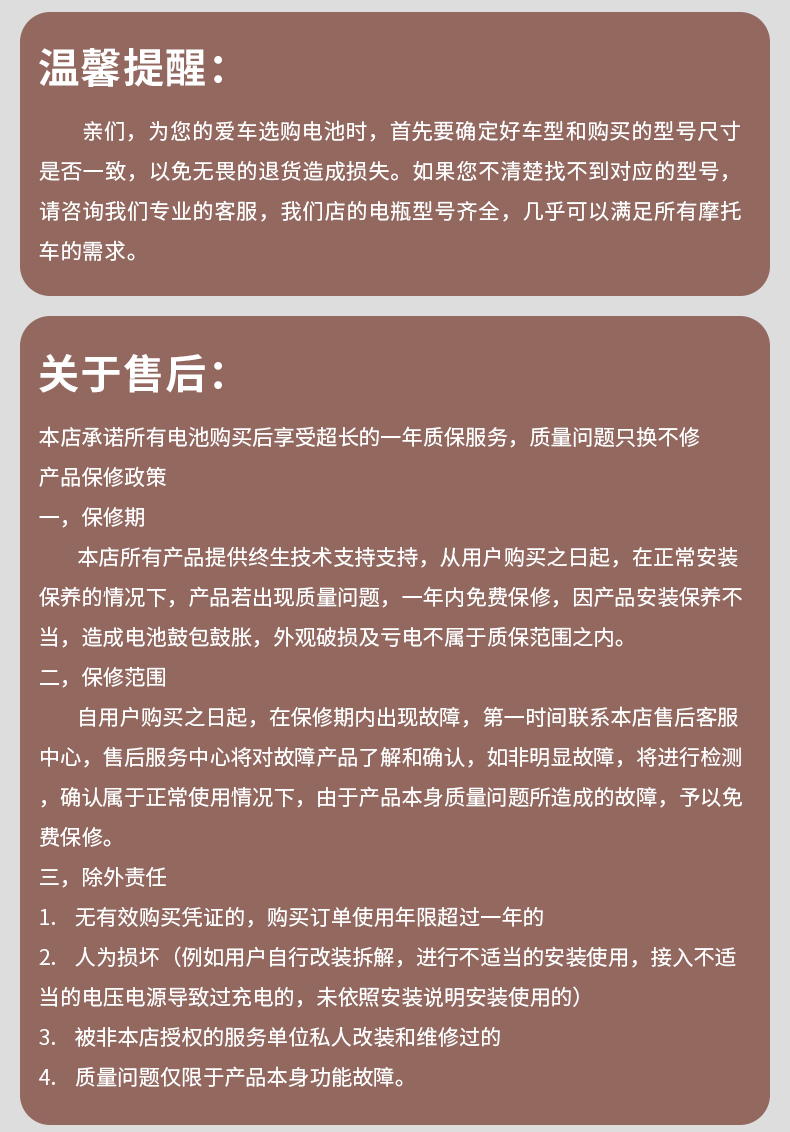 温馨提醒：

亲们，为您的爱车选购电池时，首先要确定好车型和购买的型号尺寸是否一致，以免无畏的退货造成损失。如果您不清楚找不到对应的型号，请咨询我们专业的客服，我们店的电瓶型号齐全，几乎可以满足所有摩托车的需求。

关于售后：

本店承诺所有电池购买后享受超长的一年质保服务，质量问题只换不修

产品保修政策

一，保修期

本店所有产品提供终生技术支持支持，从用户购买之日起，在正常安装保养的情况下，产品若出现质量问题，一年内免费保修，因产品安装保养不当，造成电池鼓包鼓胀，外观破损及亏电不属于质保范围之内。

二，保修范围

自用户购买之日起，在保修期内出现故障，第一时间联系本店售后客服中心，售后服务中心将对故障产品了解和确认，如非明显故障，将进行检测，确认属于正常使用情况下，由于产品本身质量问题所造成的故障，予以免费保修。

三，除外责任

1. 无有效购买凭证的，购买订单使用年限超过一年的

2. 人为损坏（例如用户自行改装拆解，进行不适当的安装使用，接入不适当的电压电源导致过充电的，未依照安装说明安装使用的）

3. 被非本店授权的服务单位私人改装和维修过的

4. 质量问题仅限于产品本身功能故障。